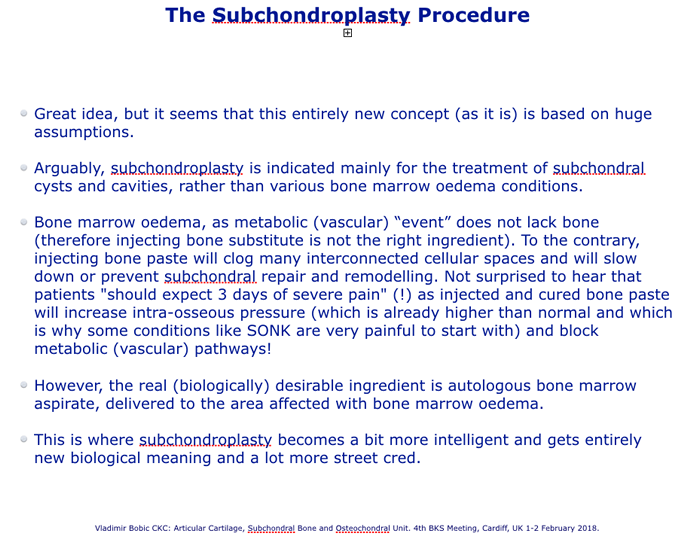 The Subchondroplasty Procedure

Great idea, but it seems that this entirely new concept (as it is) is based on huge assumptions.

Arguably, subchondroplasty is indicated mainly for the treatment of subchondral cysts and cavities, rather than various bone marrow oedema conditions.

Bone marrow oedema, as metabolic (vascular) “event” does not lack bone (therefore injecting bone substitute is not the right ingredient). To the contrary, injecting bone paste will clog many interconnected cellular spaces and will slow down or prevent subchondral repair and remodelling. Not surprised to hear that patients "should expect 3 days of severe pain" (!) as injected and cured bone paste will increase intra-osseous pressure (which is already higher than normal and which is why some conditions like SONK are very painful to start with) and block metabolic (vascular) pathways!

However, the real (biologically) desirable ingredient is autologous bone marrow aspirate, delivered to the area affected with bone marrow oedema.

This is where subchondroplasty becomes a bit more intelligent and gets entirely new biological meaning and a lot more street cred.

Vladimir Bobic CKC: Articular Cartilage, Subchondral Bone and Osteochondral Unit. 4th BKS Meeting, Cardiff, UK 1-2 February 2018.